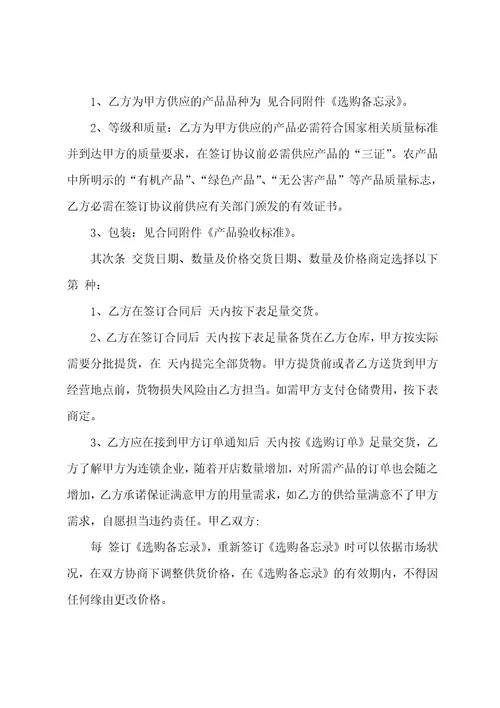 1、乙方为甲方供应的产品品种为 见合同附件《选购备忘录》。

2、等级和质量：乙方为甲方供应的产品必需符合国家相关质量标准并到达甲方的质量要求，在签订协议前必需供应产品的“三证”。农产品中所明示的“有机产品”、“绿色产品”、“无公害产品”等产品质量标志，乙方必需在签订协议前供应有关部门颁发的有效证书。

3、包装：见合同附件《产品验收标准》。

其次条 交货日期、数量及价格交货日期、数量及价格商定选择以下第 种：

1、乙方在签订合同后 天内按下表足量交货。

2、乙方在签订合同后 天内按下表足量备货在乙方仓库，甲方按实际需要分批提货，在 天内提完全部货物。甲方提货前或者乙方送货到甲方经营地点前，货物损失风险由乙方担当。如需甲方支付仓储费用，按下表商定。

3、乙方应在接到甲方订单通知后 天内按《选购订单》足量交货，乙方了解甲方为连锁企业，随着开店数量增加，对所需产品的订单也会随之增加，乙方承诺保证满意甲方的用量需求，如乙方的供给量满意不了甲方需求，自愿担当违约责任。甲乙双方：

每 签订《选购备忘录》，重新签订《选购备忘录》时可以依据市场状况，在双方协商下调整供货价格，在《选购备忘录》的有效期内，不得因任何缘由更改价格。